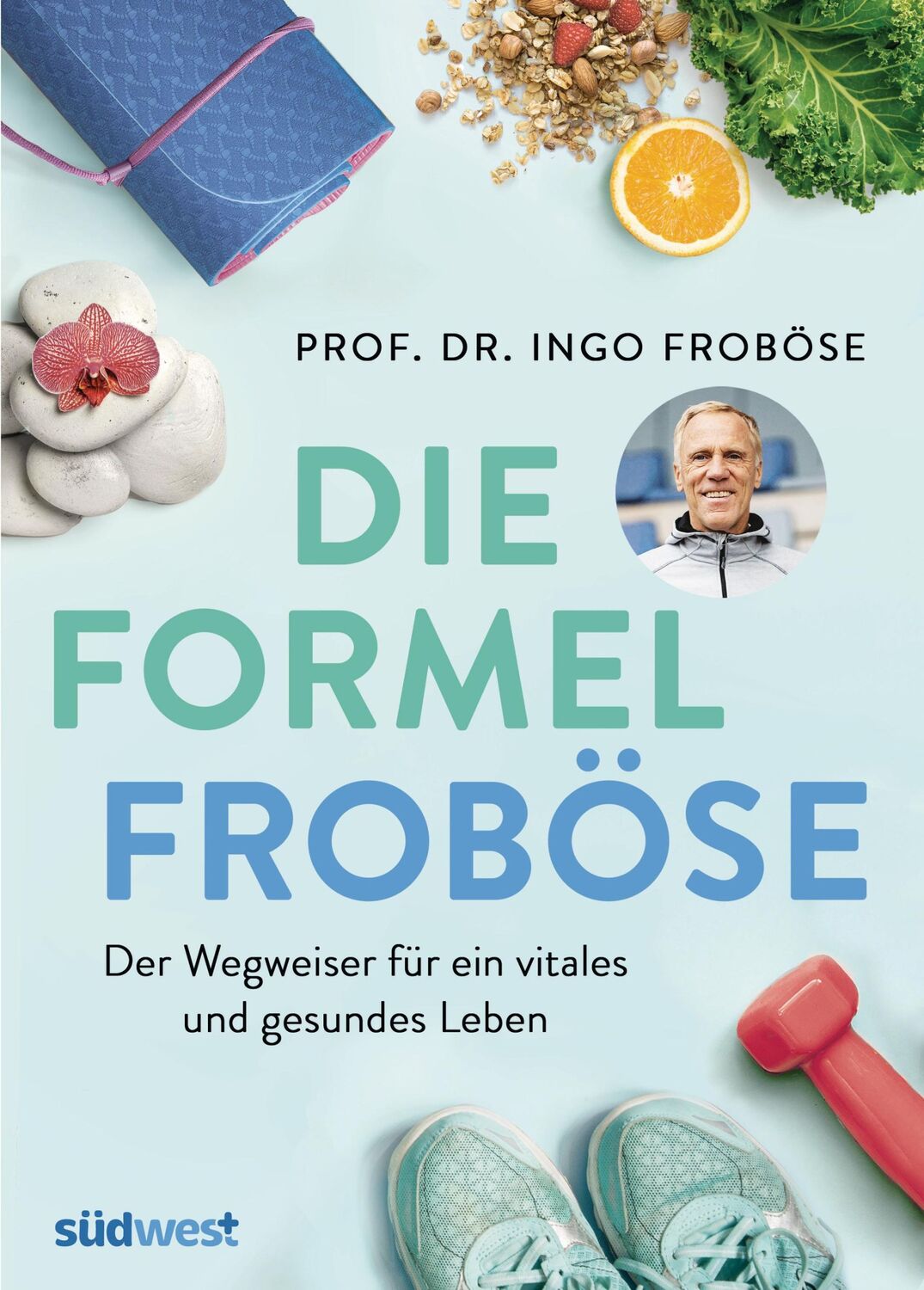 PROF. DR. INGO FROBÖSE

DIE FORMEL FROBÖSE

Der Wegweiser für ein vitales und gesundes Leben

südwest